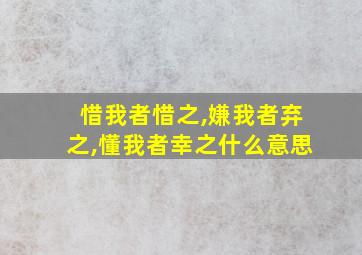 惜我者惜之,嫌我者弃之,懂我者幸之什么意思